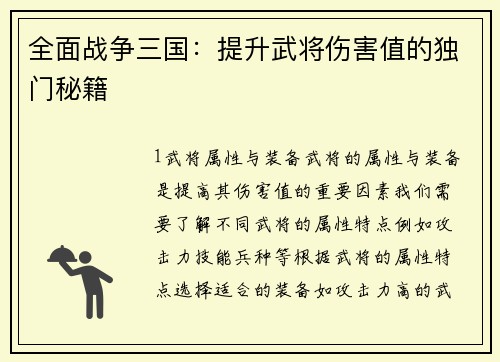 全面战争三国：提升武将伤害值的独门秘籍

1武将属性与装备武将的属性与装备是提高其伤害值的重要因素我们需要了解不同武将的属性特点例如攻击力技能兵种等根据武将的属性特点选择适合的装备如攻击力高的武